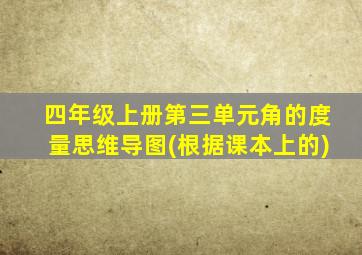 四年级上册第三单元角的度量思维导图(根据课本上的)